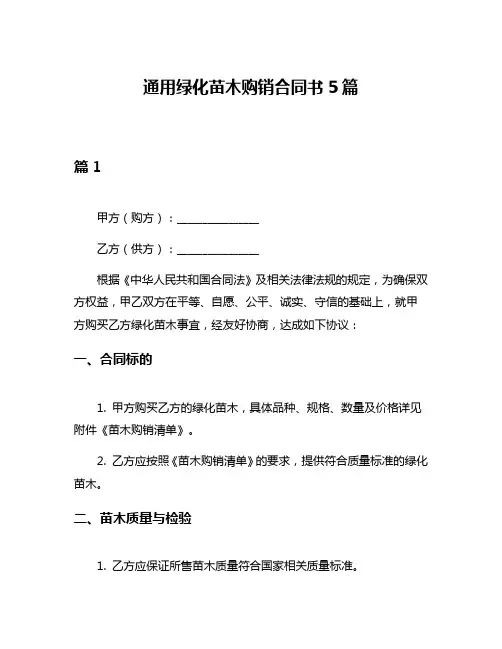 通用绿化苗木购销合同书 5 篇

篇 1

甲方（购方）：______________

乙方（供方）：______________

根据《中华人民共和国合同法》及相关法律法规的规定，为确保双方权益，甲乙双方在平等、自愿、公平、诚实、守信的基础上，就甲方购买乙方绿化苗木事宜，经友好协商，达成如下协议：

一、合同标的

1. 甲方购买乙方的绿化苗木，具体品种、规格、数量及价格详见附件《苗木购销清单》。

2. 乙方应按照《苗木购销清单》的要求，提供符合质量标准的绿化苗木。

二、苗木质量与检验

1. 乙方应保证所售苗木质量符合国家相关质量标准。